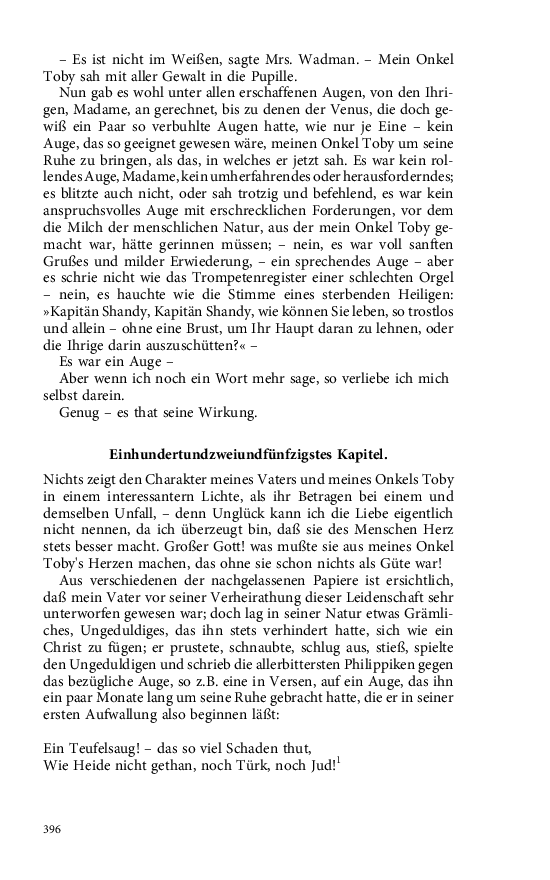 – Es ist nicht im Weißen, sagte Mrs. Wadman. – Mein Onkel Toby sah mit aller Gewalt in die Pupille.

Nun gab es wohl unter allen erschaffenen Augen, von den Ihrigen, Madame, an gerechnet, bis zu denen der Venus, die doch gewiß ein Paar so verbuhlte Augen hatte, wie nur je Eine – kein Auge, das so geeignet gewesen wäre, meinen Onkel Toby um seine Ruhe zu bringen, als das, in welches er jetzt sah. Es war kein rollendes Auge, Madame, kein umherfahrendes oder herausforderndes; es blitzte auch nicht, oder sah trotzig und befehlend, es war kein anspruchsvolles Auge mit erschrecklichen Forderungen, vor dem die Milch der menschlichen Natur, aus der mein Onkel Toby gemacht war, hätte gerinnen müssen; – nein, es war voll sanften Grußes und milder Erwiederung, – ein sprechendes Auge – aber es schrie nicht wie das Trompetenregister einer schlechten Orgel – nein, es hauchte wie die Stimme eines sterbenden Heiligen: »Kapitän Shandy, Kapitän Shandy, wie können Sie leben, so trostlos und allein – ohne eine Brust, um Ihr Haupt daran zu lehnen, oder die Ihrige darin auszuschütten?« –

Es war ein Auge –

Aber wenn ich noch ein Wort mehr sage, so verliebe ich mich selbst darein.

Genug – es that seine Wirkung.

Einhundertundzweiundfünfzigstes Kapitel.

Nichts zeigt den Charakter meines Vaters und meines Onkels Toby in einem interessantern Lichte, als ihr Betragen bei einem und demselben Unfall, – denn Unglück kann ich die Liebe eigentlich nicht nennen, da ich überzeugt bin, daß sie des Menschen Herz stets besser macht. Großer Gott! was mußte sie aus meines Onkel Toby's Herzen machen, das ohne sie schon nichts als Güte war!

Aus verschiedenen der nachgelassenen Papiere ist ersichtlich, daß mein Vater vor seiner Verheirathung dieser Leidenschaft sehr unterworfen gewesen war; doch lag in seiner Natur etwas Grämliches, Ungeduldiges, das ihn stets verhindert hatte, sich wie ein Christ zu fügen; er prustete, schnaubte, schlug aus, stieß, spielte den Ungeduldigen und schrieb die allerbittersten Philippiken gegen das bezügliche Auge, so z.B. eine in Versen, auf ein Auge, das ihn ein paar Monate lang um seine Ruhe gebracht hatte, die er in seiner ersten Aufwallung also beginnen läßt:

Ein Teufelsaug! – das so viel Schaden thut,
Wie Heide nicht gethan, noch Türk, noch Jud!$^1$

396